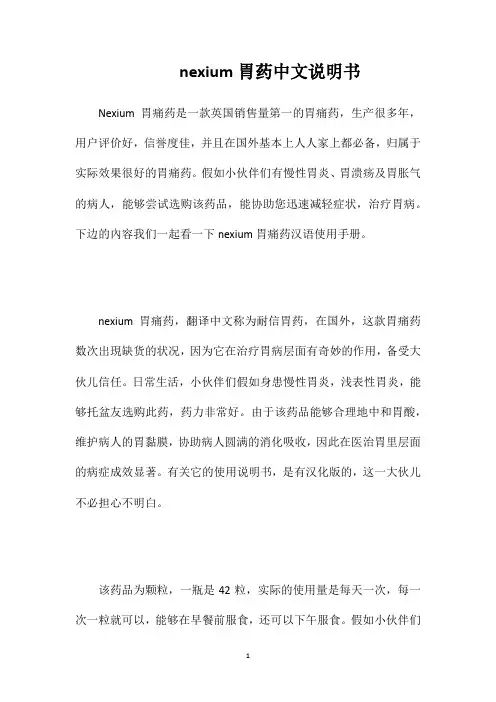 nexium 胃药中文说明书

Nexium 胃痛药是一款英国销售量第一的胃痛药，生产很多年，用户评价好，信誉度佳，并且在国外基本上人人家上都必备，归属于实际效果很好的胃痛药。假如小伙伴们有慢性胃炎、胃溃疡及胃胀气的病人，能够尝试选购该药品，能协助您迅速减轻症状，治疗胃病。下边的内容我们一起看一下 nexium 胃痛药汉语使用手册。

nexium 胃痛药，翻译中文称为耐信胃药，在国外，这款胃痛药数次出现缺货的状况，因为它在治疗胃病层面有奇妙的作用，备受大伙儿信任。日常生活，小伙伴们假如身患慢性胃炎，浅表性胃炎，能够托盆友选购此药，药力非常好。由于该药品能够合理地中和胃酸，维护病人的胃黏膜，协助病人圆满的消化吸收，因此在医治胃里层面的病症成效显著。有关它的使用说明书，是有汉化版的，这一大伙儿不必担心不明白。

该药品为颗粒，一瓶是 42 粒，实际的使用量是每天一次，每一次一粒就可以，能够在早餐前服食，还可以下午服食。假如小伙伴们

1